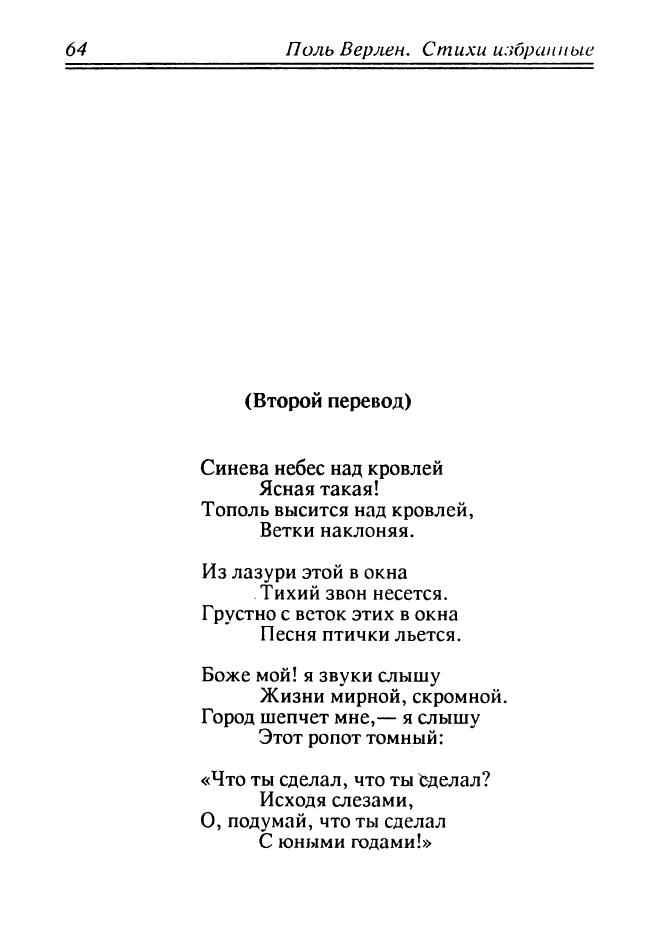 64 Поль Верлен. Стихи избранные

(Второй перевод)

Синева небес над кровлей
Ясная такая!
Тополь высится над кровлей,
Ветки наклоняя.

Из лазури этой в окна
Тихий звон несется.
Грустно с веток этих в окна
Песня птички льется.

Боже мой! я звуки слышу
Жизни мирной, скромной.
Город шепчет мне,— я слышу
Этот ропот томный:

«Что ты сделал, что ты сделал?
Исходя слезами,
О, подумай, что ты сделал
С юными годами!»